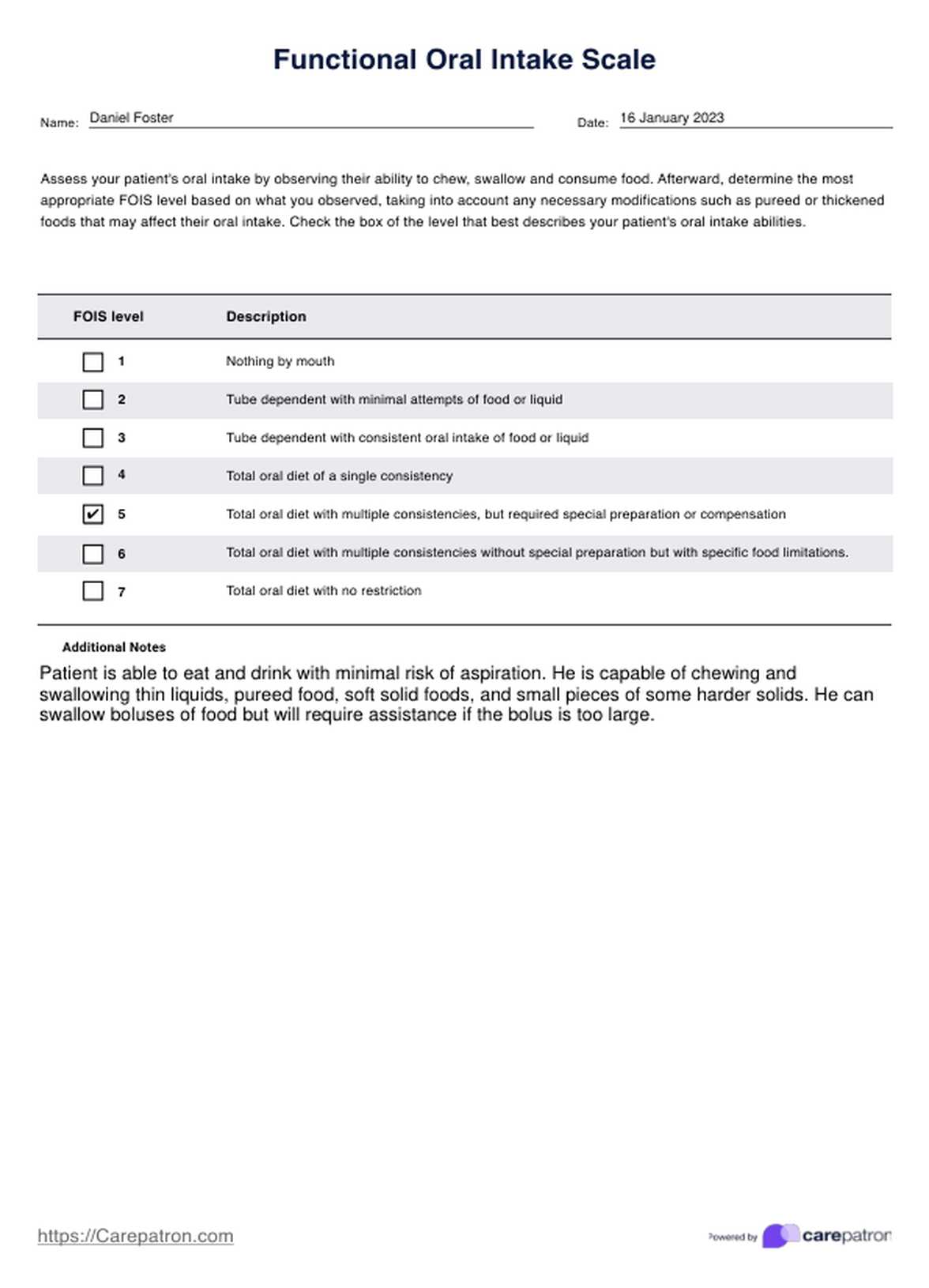 Functional Oral Intake Scale

Name: Daniel Foster

Date: 16 January 2023

Assess your patient's oral intake by observing their ability to chew, swallow and consume food. Afterward, determine the most appropriate FOIS level based on what you observed, taking into account any necessary modifications such as pureed or thickened foods that may affect their oral intake. Check the box of the level that best describes your patient's oral intake abilities.

| FOIS level | Description |
|---|---|
| ☐ 1 | Nothing by mouth |
| ☐ 2 | Tube dependent with minimal attempts of food or liquid |
| ☐ 3 | Tube dependent with consistent oral intake of food or liquid |
| ☐ 4 | Total oral diet of a single consistency |
| ☑ 5 | Total oral diet with multiple consistencies, but required special preparation or compensation |
| ☐ 6 | Total oral diet with multiple consistencies without special preparation but with specific food limitations. |
| ☐ 7 | Total oral diet with no restriction |

Additional Notes

Patient is able to eat and drink with minimal risk of aspiration. He is capable of chewing and swallowing thin liquids, pureed food, soft solid foods, and small pieces of some harder solids. He can swallow boluses of food but will require assistance if the bolus is too large.

https://Carepatron.com

Powered by carepatron